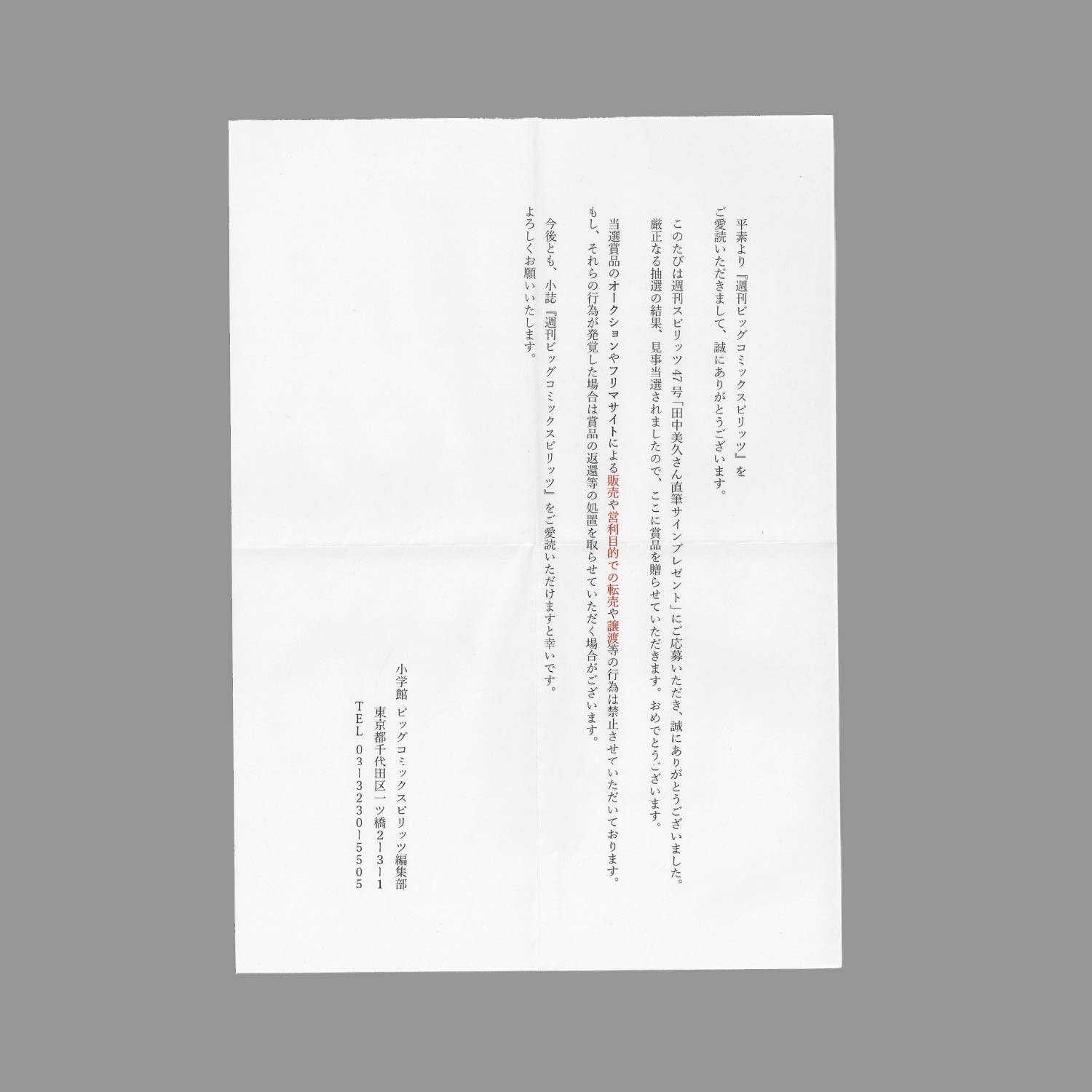 平素より『週刊ビッグコミックスピリッツ』をご愛読いただきまして、誠にありがとうございます。

このたびは週刊スピリッツ47号「田中美久さん直筆サインプレゼント」にご応募いただき、誠にありがとうございました。厳正なる抽選の結果、見事当選されましたので、ここに賞品を贈らせていただきます。おめでとうございます。

当選賞品のオークションやフリマサイトによる販売や営利目的での転売や譲渡等の行為は禁止させていただいております。もし、それらの行為が発覚した場合は賞品の返還等の処置を取らせていただく場合がございます。

今後とも、小誌『週刊ビッグコミックスピリッツ』をご愛読いただけますと幸いです。よろしくお願いいたします。

小学館 ビッグコミックスピリッツ編集部
東京都千代田区一ツ橋2-3-1
TEL 03-3230-5505